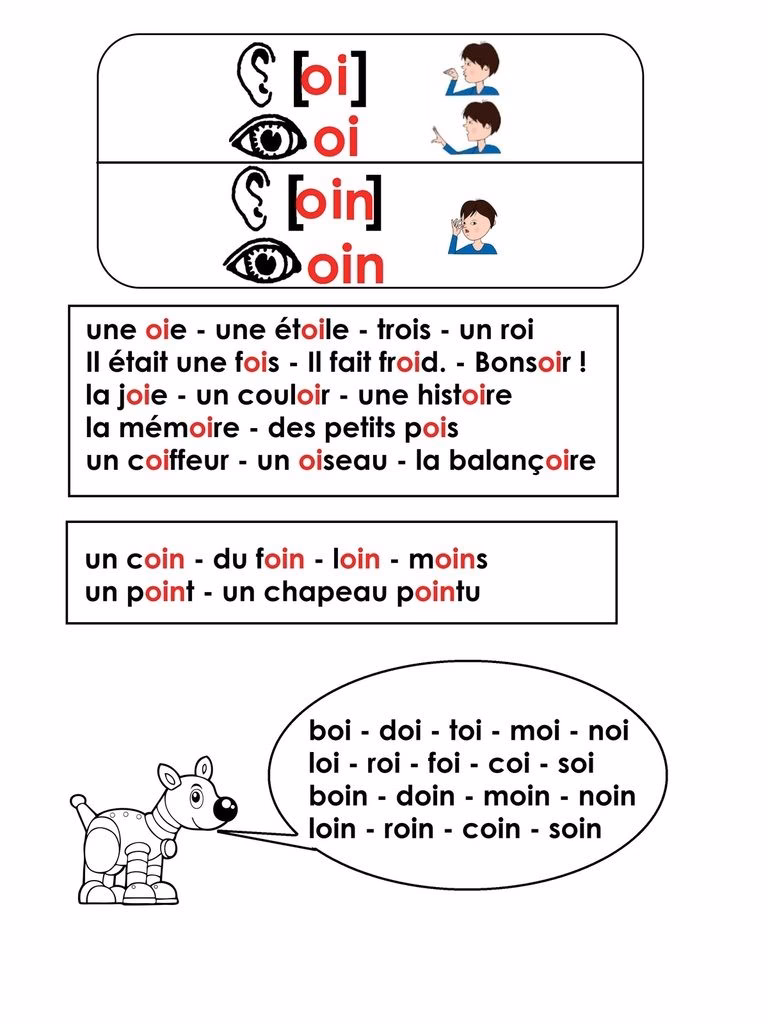 [oi]
oi
[oin]
oin

une oie - une étoile - trois - un roi
Il était une fois - Il fait froid. - Bonsoir !
la joie - un couloir - une histoire
la mémoire - des petits pois
un coiffeur - un oiseau - la balançoire

un coin - du foin - loin - moins
un point - un chapeau pointu

boi - doi - toi - moi - noi
loi - roi - foi - coi - soi
boin - doin - moin - noin
loin - roin - coin - soin